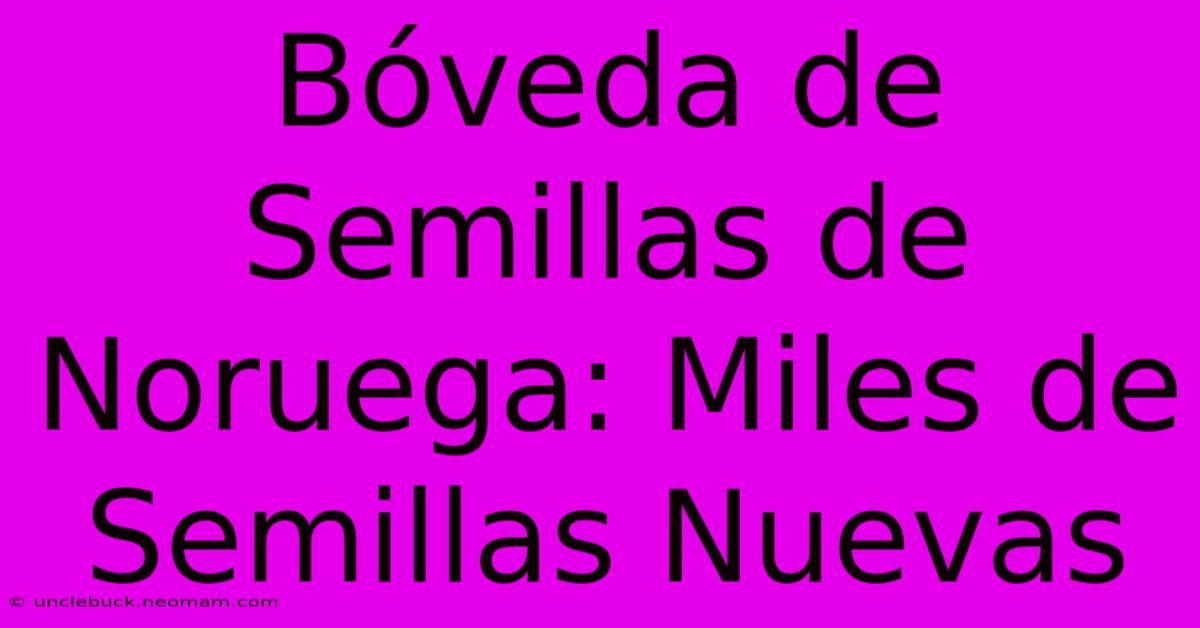 Bóveda de Semillas de Noruega: Miles de Semillas Nuevas

© unclebuck.neomam.com